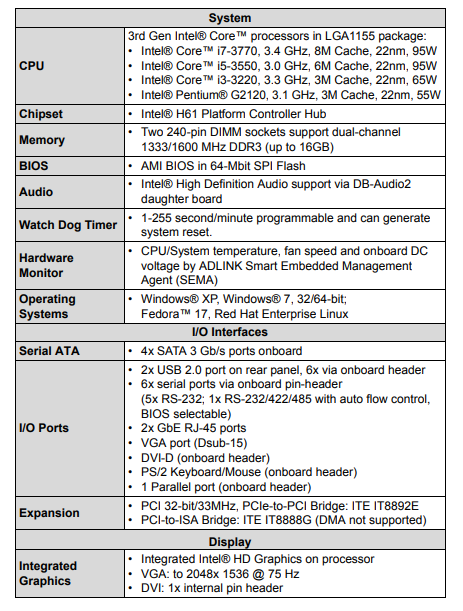 | System | |
|---|---|
| CPU | 3rd Gen Intel® Core™ processors in LGA1155 package: • Intel® Core™ i7-3770, 3.4 GHz, 8M Cache, 22nm, 95W • Intel® Core™ i5-3550, 3.0 GHz, 6M Cache, 22nm, 95W • Intel® Core™ i3-3220, 3.3 GHz, 3M Cache, 22nm, 65W • Intel® Pentium® G2120, 3.1 GHz, 3M Cache, 22nm, 55W |
| Chipset | • Intel® H61 Platform Controller Hub |
| Memory | • Two 240-pin DIMM sockets support dual-channel 1333/1600 MHz DDR3 (up to 16GB) |
| BIOS | • AMI BIOS in 64-Mbit SPI Flash |
| Audio | • Intel® High Definition Audio support via DB-Audio2 daughter board |
| Watch Dog Timer | • 1-255 second/minute programmable and can generate system reset. |
| Hardware Monitor | • CPU/System temperature, fan speed and onboard DC voltage by ADLINK Smart Embedded Management Agent (SEMA) |
| Operating Systems | • Windows® XP, Windows® 7, 32/64-bit; Fedora™ 17, Red Hat Enterprise Linux |
| I/O Interfaces | |
| Serial ATA | • 4x SATA 3 Gb/s ports onboard |
| I/O Ports | • 2x USB 2.0 port on rear panel, 6x via onboard header • 6x serial ports via onboard pin-header (5x RS-232; 1x RS-232/422/485 with auto flow control, BIOS selectable) • 2x GbE RJ-45 ports • VGA port (Dsub-15) • DVI-D (onboard header) • PS/2 Keyboard/Mouse (onboard header) • 1 Parallel port (onboard header) |
| Expansion | • PCI 32-bit/33MHz, PCIe-to-PCI Bridge: ITE IT8892E • PCI-to-ISA Bridge: ITE IT8888G (DMA not supported) |
| Display | |
| Integrated Graphics | • Integrated Intel® HD Graphics on processor • VGA: to 2048x 1536 @ 75 Hz • DVI: 1x internal pin header |